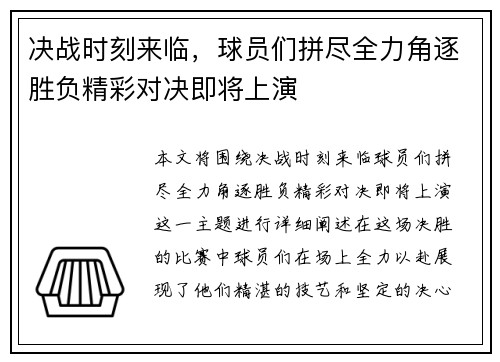 决战时刻来临，球员们拼尽全力角逐胜负精彩对决即将上演

本文将围绕决战时刻来临球员们拼尽全力角逐胜负精彩对决即将上演这一主题进行详细阐述在这场决胜的比赛中球员们在场上全力以赴展现了他们精湛的技艺和坚定的决心